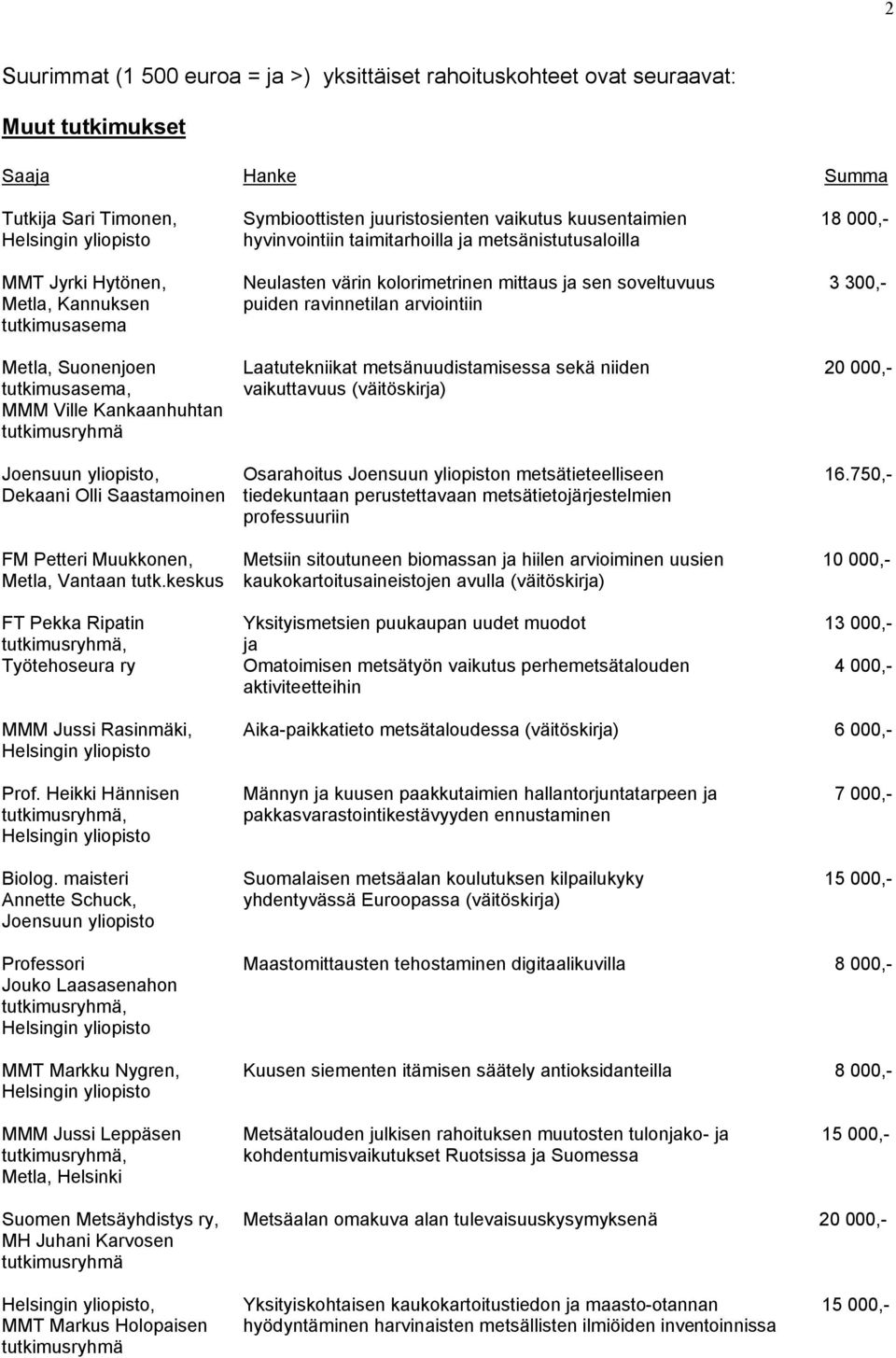 2

Suurimmat (1 500 euroa = ja >) yksittäiset rahoituskohteet ovat seuraavat:

Muut tutkimukset

| Saaja | Hanke | Summa |
|---|---|---|
| Tutkija Sari Timonen, Helsingin yliopisto | Symbioottisten juuristosienten vaikutus kuusentaimien hyvinvointiin taimitarhoilla ja metsänistutusaloilla | 18 000,- |
| MMT Jyrki Hytönen, Metla, Kannuksen tutkimusasema | Neulasten värin kolorimetrinen mittaus ja sen soveltuvuus puiden ravinnetilan arviointiin | 3 300,- |
| Metla, Suonenjoen tutkimusasema, MMM Ville Kankaanhuhtan tutkimusryhmä | Laatutekniikat metsänuudistamisessa sekä niiden vaikuttavuus (väitöskirja) | 20 000,- |
| Joensuun yliopisto, Dekaani Olli Saastamoinen | Osarahoitus Joensuun yliopiston metsätieteelliseen tiedekuntaan perustettavaan metsätietojärjestelmien professuuriin | 16.750,- |
| FM Petteri Muukkonen, Metla, Vantaan tutk.keskus | Metsiin sitoutuneen biomassan ja hiilen arvioiminen uusien kaukokartoitusaineistojen avulla (väitöskirja) | 10 000,- |
| FT Pekka Ripatin tutkimusryhmä, Työtehoseura ry | Yksityismetsien puukaupan uudet muodot ja Omatoimisen metsätyön vaikutus perhemetsätalouden aktiviteetteihin | 13 000,- 4 000,- |
| MMM Jussi Rasinmäki, Helsingin yliopisto | Aika-paikkatieto metsätaloudessa (väitöskirja) | 6 000,- |
| Prof. Heikki Hännisen tutkimusryhmä, Helsingin yliopisto | Männyn ja kuusen paakkutaimien hallantorjuntatarpeen ja pakkasvarastointikestävyyden ennustaminen | 7 000,- |
| Biolog. maisteri Annette Schuck, Joensuun yliopisto | Suomalaisen metsäalan koulutuksen kilpailukyky yhdentyvässä Euroopassa (väitöskirja) | 15 000,- |
| Professori Jouko Laasasenahon tutkimusryhmä, Helsingin yliopisto | Maastomittausten tehostaminen digitaalikuvilla | 8 000,- |
| MMT Markku Nygren, Helsingin yliopisto | Kuusen siementen itämisen säätely antioksidanteilla | 8 000,- |
| MMM Jussi Leppäsen tutkimusryhmä, Metla, Helsinki | Metsätalouden julkisen rahoituksen muutosten tulonjako- ja kohdentumisvaikutukset Ruotsissa ja Suomessa | 15 000,- |
| Suomen Metsäyhdistys ry, MH Juhani Karvosen tutkimusryhmä | Metsäalan omakuva alan tulevaisuuskysymyksenä | 20 000,- |
| Helsingin yliopisto, MMT Markus Holopaisen tutkimusryhmä | Yksityiskohtaisen kaukokartoitustiedon ja maasto-otannan hyödyntäminen harvinaisten metsällisten ilmiöiden inventoinnissa | 15 000,- |